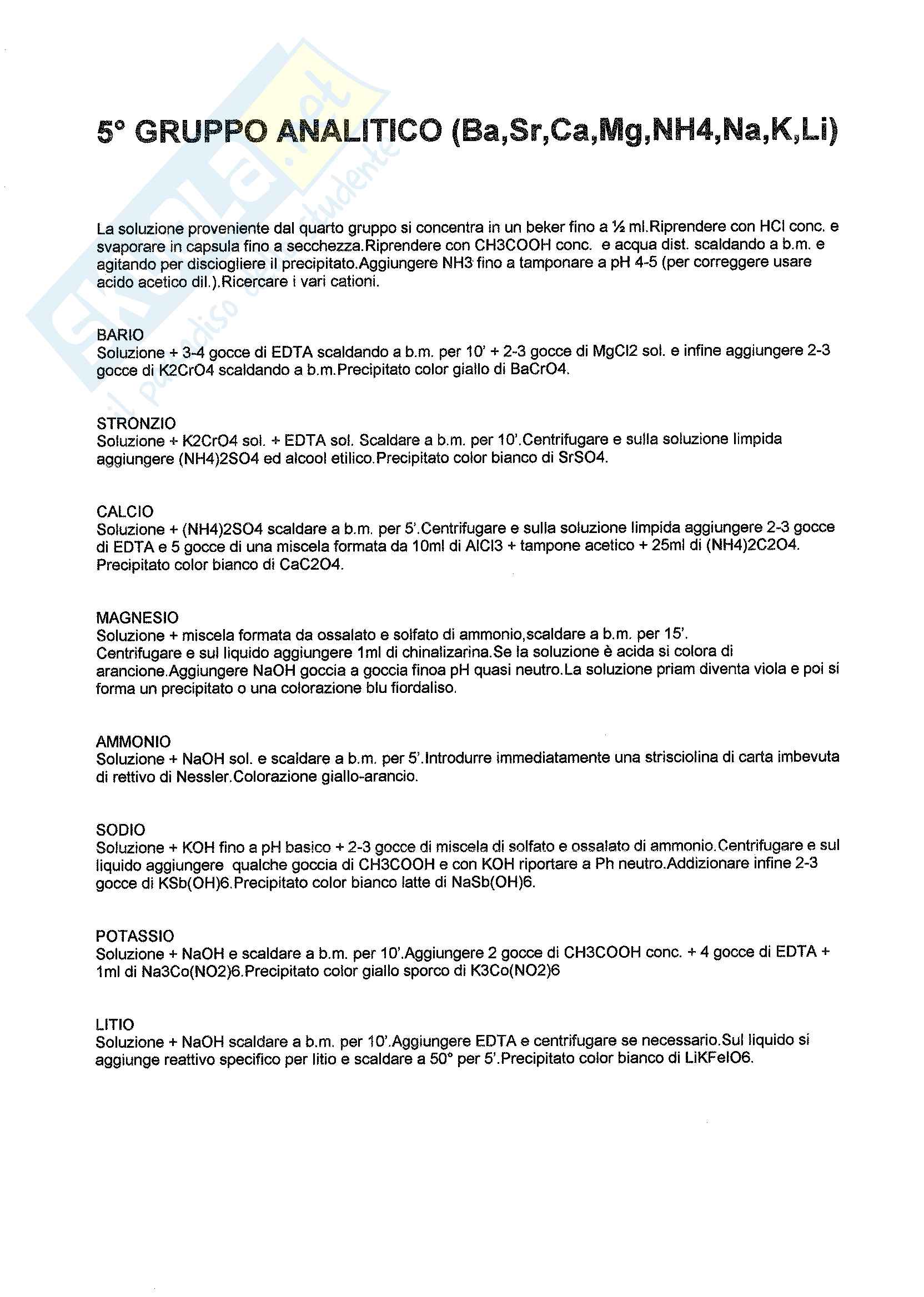 Skuola.net
il paradiso dello studente

5° GRUPPO ANALITICO (Ba,Sr,Ca,Mg,NH4,Na,K,Li)

La soluzione proveniente dal quarto gruppo si concentra in un beker fino a ½ ml.Riprendere con HCl conc. e svaporare in capsula fino a secchezza.Riprendere con CH3COOH conc. e acqua dist. scaldando a b.m. e agitando per disciogliere il precipitato.Aggiungere NH3 fino a tamponare a pH 4-5 (per correggere usare acido acetico dil.).Ricercare i vari cationi.

BARIO
Soluzione + 3-4 gocce di EDTA scaldando a b.m. per 10' + 2-3 gocce di MgCl2 sol. e infine aggiungere 2-3 gocce di K2CrO4 scaldando a b.m.Precipitato color giallo di BaCrO4.

STRONZIO
Soluzione + K2CrO4 sol. + EDTA sol. Scaldare a b.m. per 10'.Centrifugare e sulla soluzione limpida aggiungere (NH4)2SO4 ed alcool etilico.Precipitato color bianco di SrSO4.

CALCIO
Soluzione + (NH4)2SO4 scaldare a b.m. per 5'.Centrifugare e sulla soluzione limpida aggiungere 2-3 gocce di EDTA e 5 gocce di una miscela formata da 10ml di AlCl3 + tampone acetico + 25ml di (NH4)2C2O4. Precipitato color bianco di CaC2O4.

MAGNESIO
Soluzione + miscela formata da ossalato e solfato di ammonio,scaldare a b.m. per 15'.
Centrifugare e sul liquido aggiungere 1ml di chinalizarina.Se la soluzione è acida si colora di arancione.Aggiungere NaOH goccia a goccia finoa pH quasi neutro.La soluzione priam diventa viola e poi si forma un precipitato o una colorazione blu fiordaliso.

AMMONIO
Soluzione + NaOH sol. e scaldare a b.m. per 5'.Introdurre immediatamente una strisciolina di carta imbevuta di rettivo di Nessler.Colorazione giallo-arancio.

SODIO
Soluzione + KOH fino a pH basico + 2-3 gocce di miscela di solfato e ossalato di ammonio.Centrifugare e sul liquido aggiungere qualche goccia di CH3COOH e con KOH riportare a Ph neutro.Addizionare infine 2-3 gocce di KSb(OH)6.Precipitato color bianco latte di NaSb(OH)6.

POTASSIO
Soluzione + NaOH e scaldare a b.m. per 10'.Aggiungere 2 gocce di CH3COOH conc. + 4 gocce di EDTA + 1ml di Na3Co(NO2)6.Precipitato color giallo sporco di K3Co(NO2)6

LITIO
Soluzione + NaOH scaldare a b.m. per 10'.Aggiungere EDTA e centrifugare se necessario.Sul liquido si aggiunge reattivo specifico per litio e scaldare a 50° per 5'.Precipitato color bianco di LiKFeIO6.